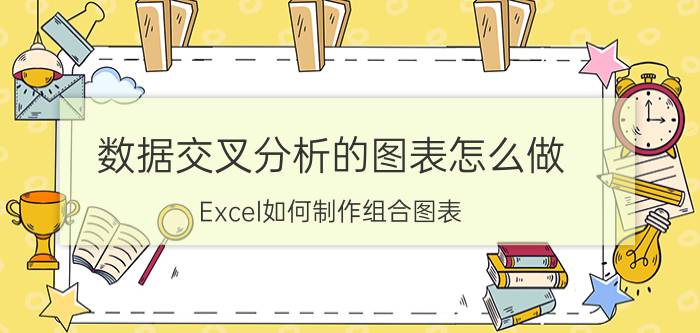 数据交叉分析的图表怎么做

Excel如何制作组合图表